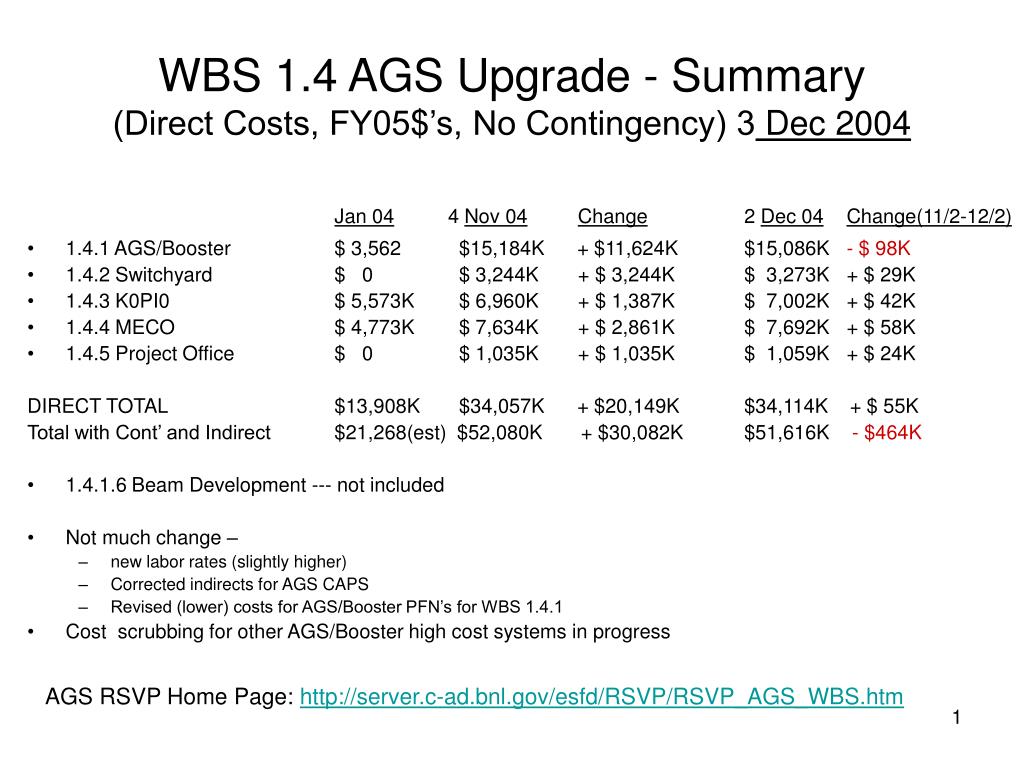 WBS 1.4 AGS Upgrade - Summary
(Direct Costs, FY05$'s, No Contingency) 3 Dec 2004

| | Jan 04 | 4 Nov 04 | Change | 2 Dec 04 | Change(11/2-12/2) |
|---|---|---|---|---|---|
| • 1.4.1 AGS/Booster | $ 3,562 | $15,184K | + $11,624K | $15,086K | - $ 98K |
| • 1.4.2 Switchyard | $ 0 | $ 3,244K | + $ 3,244K | $ 3,273K | + $ 29K |
| • 1.4.3 K0PI0 | $ 5,573K | $ 6,960K | + $ 1,387K | $ 7,002K | + $ 42K |
| • 1.4.4 MECO | $ 4,773K | $ 7,634K | + $ 2,861K | $ 7,692K | + $ 58K |
| • 1.4.5 Project Office | $ 0 | $ 1,035K | + $ 1,035K | $ 1,059K | + $ 24K |
| DIRECT TOTAL | $13,908K | $34,057K | + $20,149K | $34,114K | + $ 55K |
| Total with Cont' and Indirect | $21,268(est) | $52,080K | + $30,082K | $51,616K | - $464K |

• 1.4.1.6 Beam Development --- not included

• Not much change –
– new labor rates (slightly higher)
– Corrected indirects for AGS CAPS
– Revised (lower) costs for AGS/Booster PFN's for WBS 1.4.1
• Cost scrubbing for other AGS/Booster high cost systems in progress

AGS RSVP Home Page: http://server.c-ad.bnl.gov/esfd/RSVP/RSVP_AGS_WBS.htm

1